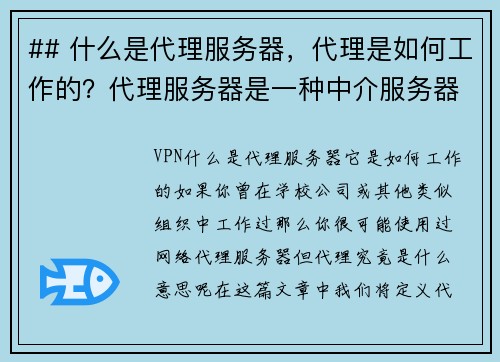 ## 什么是代理服务器，代理是如何工作的？代理服务器是一种中介服务器

VPN什么是代理服务器它是如何工作的如果你曾在学校公司或其他类似组织中工作过那么你很可能使用过网络代理服务器但代理究竟是什么意思呢在这篇文章中我们将定义代